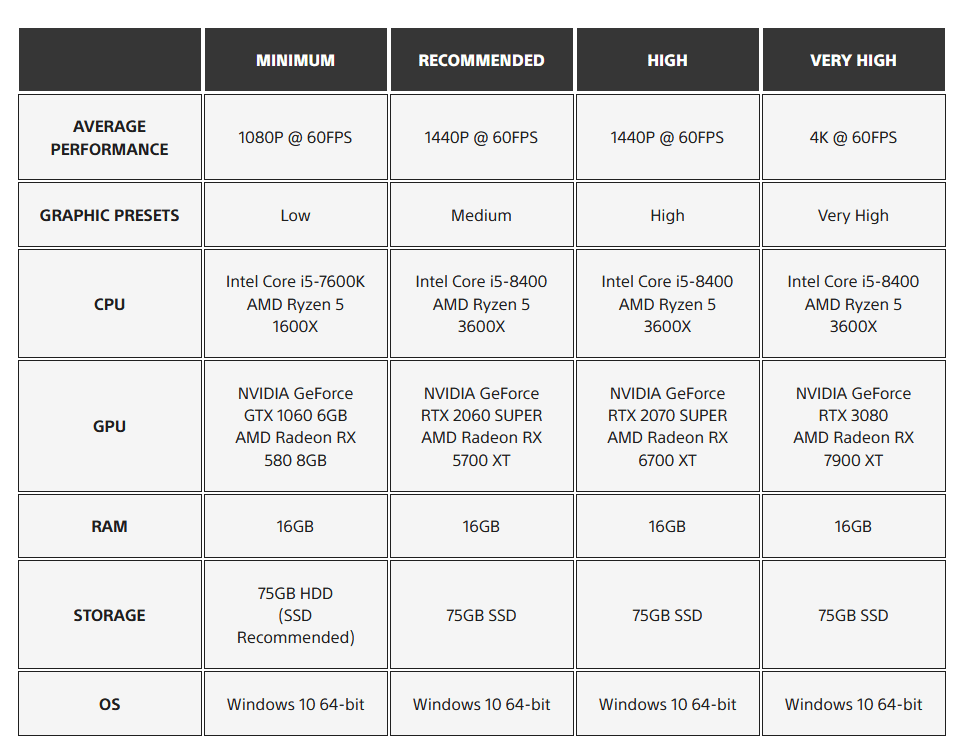 |  | MINIMUM | RECOMMENDED | HIGH | VERY HIGH |
|---|---|---|---|---|
| AVERAGE PERFORMANCE | 1080P @ 60FPS | 1440P @ 60FPS | 1440P @ 60FPS | 4K @ 60FPS |
| GRAPHIC PRESETS | Low | Medium | High | Very High |
| CPU | Intel Core i5-7600K AMD Ryzen 5 1600X | Intel Core i5-8400 AMD Ryzen 5 3600X | Intel Core i5-8400 AMD Ryzen 5 3600X | Intel Core i5-8400 AMD Ryzen 5 3600X |
| GPU | NVIDIA GeForce GTX 1060 6GB AMD Radeon RX 580 8GB | NVIDIA GeForce RTX 2060 SUPER AMD Radeon RX 5700 XT | NVIDIA GeForce RTX 2070 SUPER AMD Radeon RX 6700 XT | NVIDIA GeForce RTX 3080 AMD Radeon RX 7900 XT |
| RAM | 16GB | 16GB | 16GB | 16GB |
| STORAGE | 75GB HDD (SSD Recommended) | 75GB SSD | 75GB SSD | 75GB SSD |
| OS | Windows 10 64-bit | Windows 10 64-bit | Windows 10 64-bit | Windows 10 64-bit |